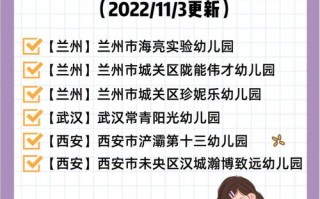 （2022/11/3更新）

【兰州】兰州市海亮实验幼儿园

【兰州】兰州市城关区陇能伟才幼儿园

【兰州】兰州市城关区珍妮乐幼儿园

【武汉】武汉常青阳光幼儿园

【西安】西安市浐灞第十三幼儿园

【西安】西安市未央区汉城瀚博致远幼儿园